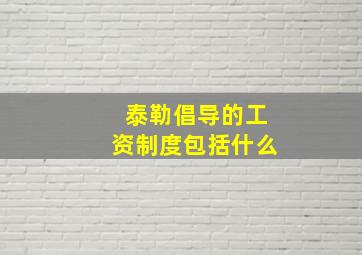 泰勒倡导的工资制度包括什么